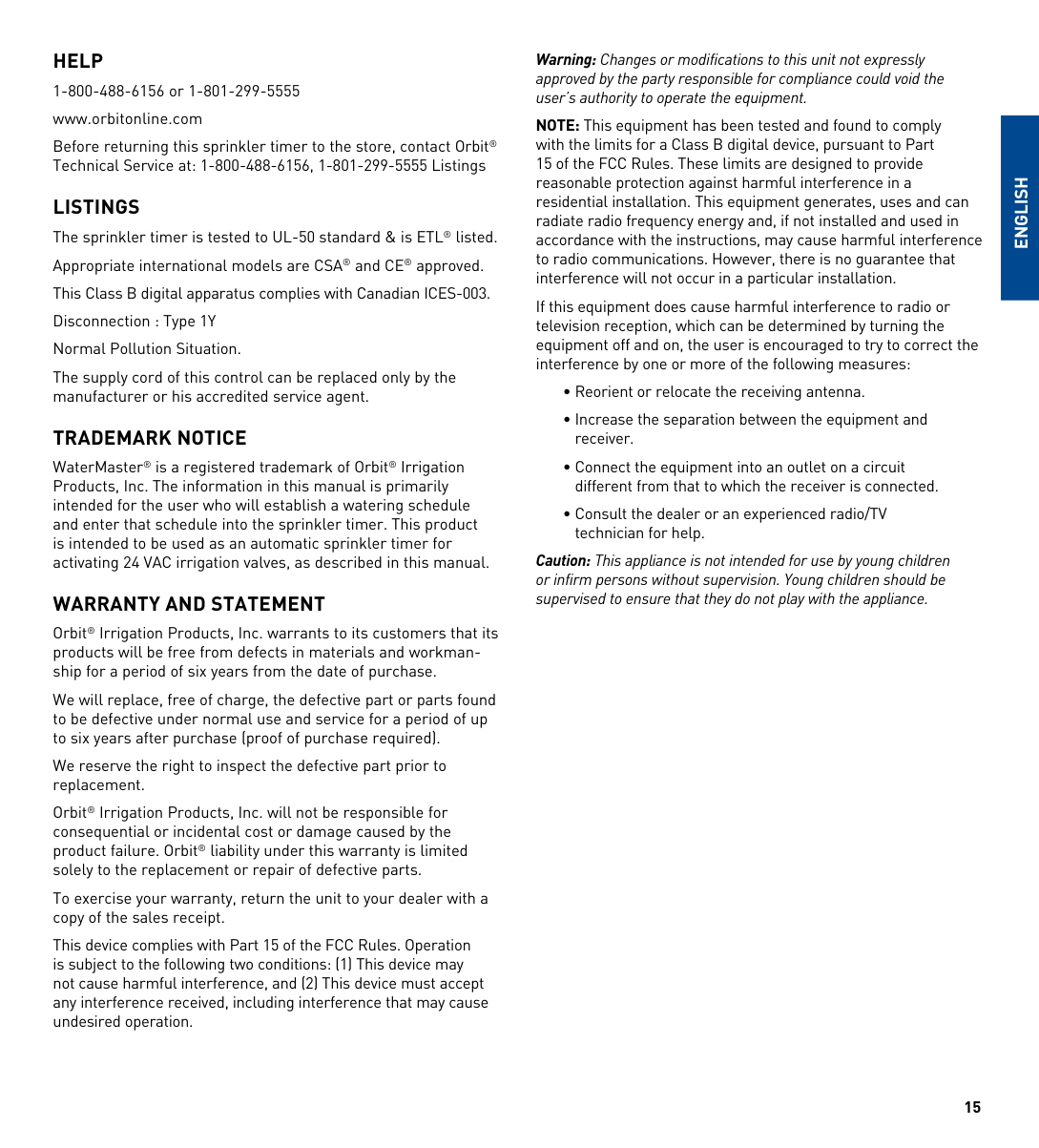 HELP

1-800-488-6156 or 1-801-299-5555

www.orbitonline.com

Before returning this sprinkler timer to the store, contact Orbit® Technical Service at: 1-800-488-6156, 1-801-299-5555 Listings

LISTINGS

The sprinkler timer is tested to UL-50 standard & is ETL® listed.

Appropriate international models are CSA® and CE® approved.

This Class B digital apparatus complies with Canadian ICES-003.

Disconnection : Type 1Y

Normal Pollution Situation.

The supply cord of this control can be replaced only by the manufacturer or his accredited service agent.

TRADEMARK NOTICE

WaterMaster® is a registered trademark of Orbit® Irrigation Products, Inc. The information in this manual is primarily intended for the user who will establish a watering schedule and enter that schedule into the sprinkler timer. This product is intended to be used as an automatic sprinkler timer for activating 24 VAC irrigation valves, as described in this manual.

WARRANTY AND STATEMENT

Orbit® Irrigation Products, Inc. warrants to its customers that its products will be free from defects in materials and workmanship for a period of six years from the date of purchase.

We will replace, free of charge, the defective part or parts found to be defective under normal use and service for a period of up to six years after purchase (proof of purchase required).

We reserve the right to inspect the defective part prior to replacement.

Orbit® Irrigation Products, Inc. will not be responsible for consequential or incidental cost or damage caused by the product failure. Orbit® liability under this warranty is limited solely to the replacement or repair of defective parts.

To exercise your warranty, return the unit to your dealer with a copy of the sales receipt.

This device complies with Part 15 of the FCC Rules. Operation is subject to the following two conditions: (1) This device may not cause harmful interference, and (2) This device must accept any interference received, including interference that may cause undesired operation.

Warning: Changes or modifications to this unit not expressly approved by the party responsible for compliance could void the user's authority to operate the equipment.

NOTE: This equipment has been tested and found to comply with the limits for a Class B digital device, pursuant to Part 15 of the FCC Rules. These limits are designed to provide reasonable protection against harmful interference in a residential installation. This equipment generates, uses and can radiate radio frequency energy and, if not installed and used in accordance with the instructions, may cause harmful interference to radio communications. However, there is no guarantee that interference will not occur in a particular installation.

If this equipment does cause harmful interference to radio or television reception, which can be determined by turning the equipment off and on, the user is encouraged to try to correct the interference by one or more of the following measures:

• Reorient or relocate the receiving antenna.

• Increase the separation between the equipment and receiver.

• Connect the equipment into an outlet on a circuit different from that to which the receiver is connected.

• Consult the dealer or an experienced radio/TV technician for help.

Caution: This appliance is not intended for use by young children or infirm persons without supervision. Young children should be supervised to ensure that they do not play with the appliance.

ENGLISH

15